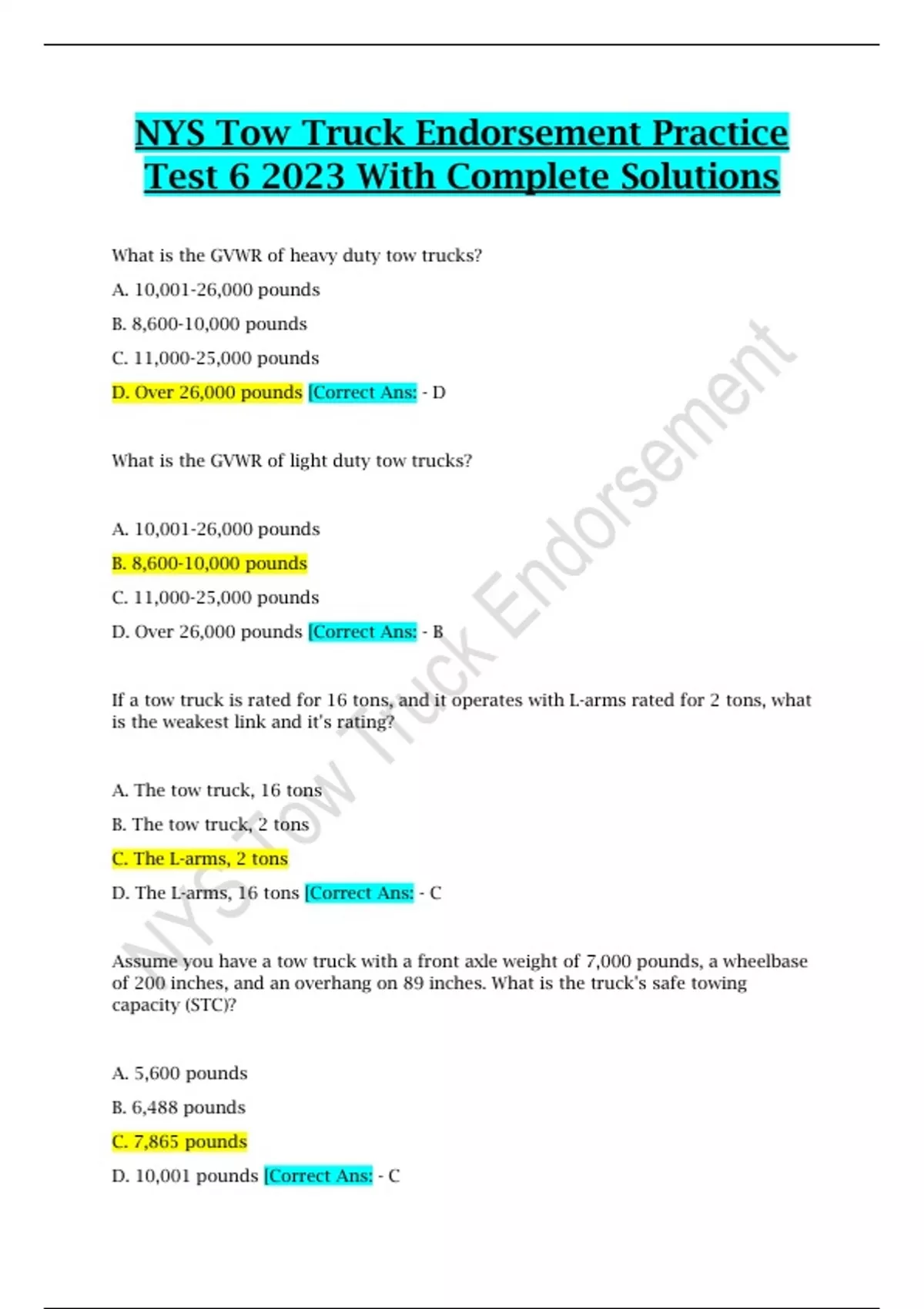 NYS Tow Truck Endorsement Practice Test 6 2023 With Complete Solutions

What is the GVWR of heavy duty tow trucks?

A. 10,001-26,000 pounds

B. 8,600-10,000 pounds

C. 11,000-25,000 pounds

D. Over 26,000 pounds [Correct Ans: - D

What is the GVWR of light duty tow trucks?

A. 10,001-26,000 pounds

B. 8,600-10,000 pounds

C. 11,000-25,000 pounds

D. Over 26,000 pounds [Correct Ans: - B

If a tow truck is rated for 16 tons, and it operates with L-arms rated for 2 tons, what is the weakest link and it's rating?

A. The tow truck, 16 tons

B. The tow truck, 2 tons

C. The L-arms, 2 tons

D. The L-arms, 16 tons [Correct Ans: - C

Assume you have a tow truck with a front axle weight of 7,000 pounds, a wheelbase of 200 inches, and an overhang on 89 inches. What is the truck's safe towing capacity (STC)?

A. 5,600 pounds

B. 6,488 pounds

C. 7,865 pounds

D. 10,001 pounds [Correct Ans: - C

NYS Tow Truck Endorsement